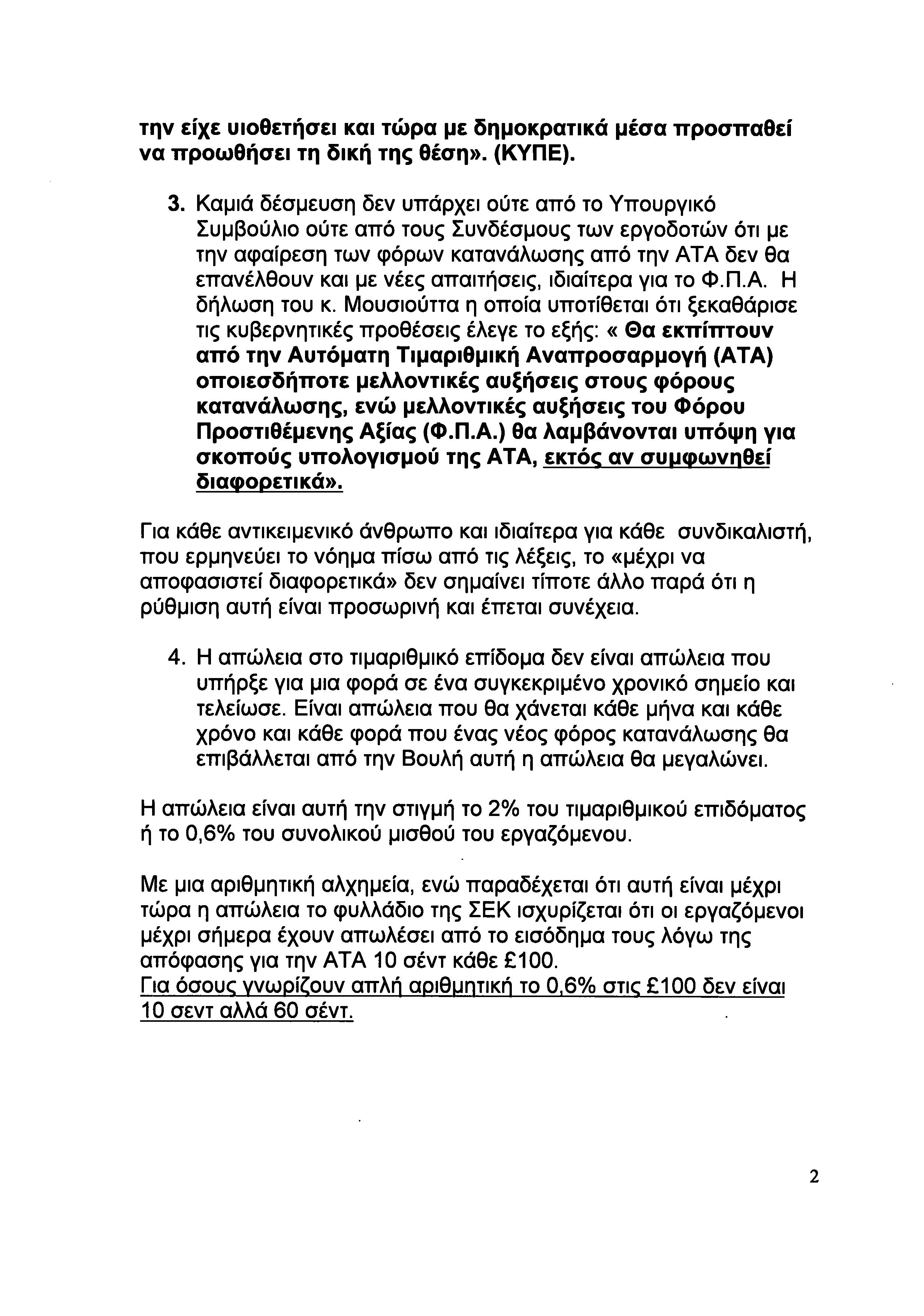 την είχε υιοθετήσει και τώρα με δημοκρατικά μέσα προσπαθεί να προωθήσει τη δική της θέση». (ΚΥΠΕ).

3. Καμιά δέσμευση δεν υπάρχει ούτε από το Υπουργικό Συμβούλιο ούτε από τους Συνδέσμους των εργοδοτών ότι με την αφαίρεση των φόρων κατανάλωσης από την ΑΤΑ δεν θα επανέλθουν και με νέες απαιτήσεις, ιδιαίτερα για το Φ.Π.Α. Η δήλωση του κ. Μουσιούττα η οποία υποτίθεται ότι ξεκαθάρισε τις κυβερνητικές προθέσεις έλεγε το εξής: « Θα εκπίπτουν από την Αυτόματη Τιμαριθμική Αναπροσαρμογή (ΑΤΑ) οποιεσδήποτε μελλοντικές αυξήσεις στους φόρους κατανάλωσης, ενώ μελλοντικές αυξήσεις του Φόρου Προστιθέμενης Αξίας (Φ.Π.Α.) θα λαμβάνονται υπόψη για σκοπούς υπολογισμού της ΑΤΑ, εκτός αν συμφωνηθεί διαφορετικά».

Για κάθε αντικειμενικό άνθρωπο και ιδιαίτερα για κάθε συνδικαλιστή, που ερμηνεύει το νόημα πίσω από τις λέξεις, το «μέχρι να αποφασιστεί διαφορετικά» δεν σημαίνει τίποτε άλλο παρά ότι η ρύθμιση αυτή είναι προσωρινή και έπεται συνέχεια.

4. Η απώλεια στο τιμαριθμικό επίδομα δεν είναι απώλεια που υπήρξε για μια φορά σε ένα συγκεκριμένο χρονικό σημείο και τελείωσε. Είναι απώλεια που θα χάνεται κάθε μήνα και κάθε χρόνο και κάθε φορά που ένας νέος φόρος κατανάλωσης θα επιβάλλεται από την Βουλή αυτή η απώλεια θα μεγαλώνει.

Η απώλεια είναι αυτή την στιγμή το 2% του τιμαριθμικού επιδόματος ή το 0,6% του συνολικού μισθού του εργαζόμενου.

Με μια αριθμητική αλχημεία, ενώ παραδέχεται ότι αυτή είναι μέχρι τώρα η απώλεια το φυλλάδιο της ΣΕΚ ισχυρίζεται ότι οι εργαζόμενοι μέχρι σήμερα έχουν απωλέσει από το εισόδημα τους λόγω της απόφασης για την ΑΤΑ 10 σέντ κάθε £100.
Για όσους γνωρίζουν απλή αριθμητική το 0,6% στις £100 δεν είναι 10 σεντ αλλά 60 σέντ.

2